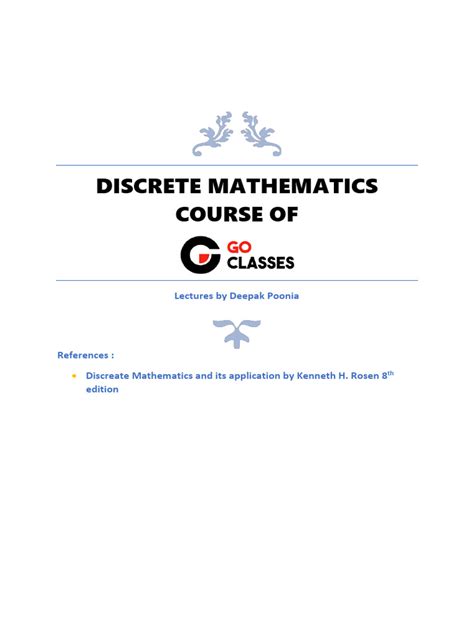 DISCRETE MATHEMATICS COURSE OF

GO CLASSES

Lectures by Deepak Poonia

References :

• Discreate Mathematics and its application by Kenneth H. Rosen 8$^{th}$ edition